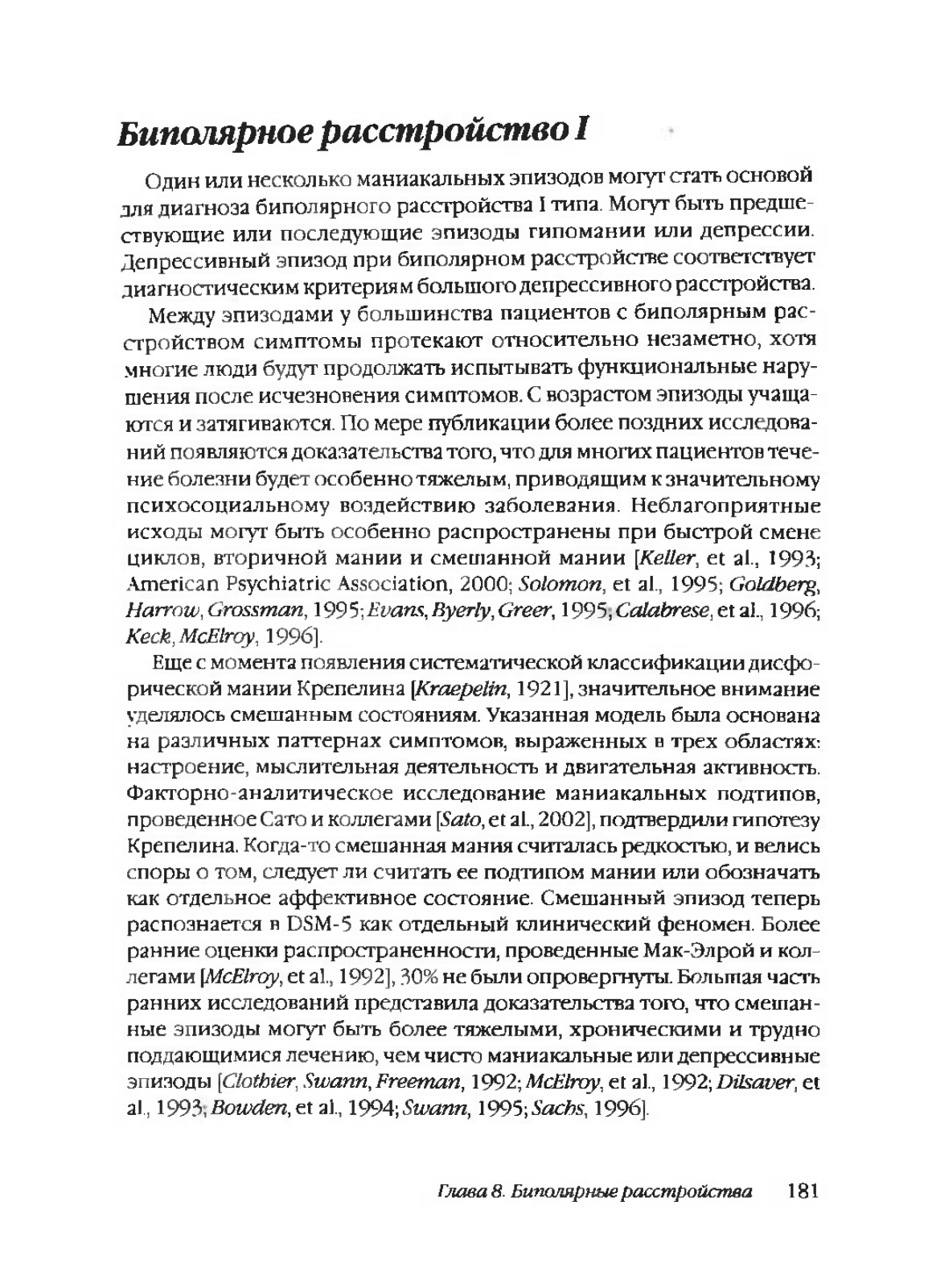 Биполярное расстройство I

Один или несколько маниакальных эпизодов могут стать основой для диагноза биполярного расстройства I типа. Могут быть предшествующие или последующие эпизоды гипомании или депрессии. Депрессивный эпизод при биполярном расстройстве соответствует диагностическим критериям большого депрессивного расстройства.

Между эпизодами у большинства пациентов с биполярным расстройством симптомы протекают относительно незаметно, хотя многие люди будут продолжать испытывать функциональные нарушения после исчезновения симптомов. С возрастом эпизоды учащаются и затягиваются. По мере публикации более поздних исследований появляются доказательства того, что для многих пациентов течение болезни будет особенно тяжелым, приводящим к значительному психосоциальному воздействию заболевания. Неблагоприятные исходы могут быть особенно распространены при быстрой смене циклов, вторичной мании и смешанной мании [Keller, et al., 1993; American Psychiatric Association, 2000; Solomon, et al., 1995; Goldberg, Harrow, Grossman, 1995; Evans, Byerly, Greer, 1995; Calabrese, et al., 1996; Keck, McElroy, 1996].

Еще с момента появления систематической классификации дисфорической мании Крепелина [Kraepelin, 1921], значительное внимание уделялось смешанным состояниям. Указанная модель была основана на различных паттернах симптомов, выраженных в трех областях: настроение, мыслительная деятельность и двигательная активность. Факторно-аналитическое исследование маниакальных подтипов, проведенное Сато и коллегами [Sato, et al., 2002], подтвердили гипотезу Крепелина. Когда-то смешанная мания считалась редкостью, и велись споры о том, следует ли считать ее подтипом мании или обозначать как отдельное аффективное состояние. Смешанный эпизод теперь распознается в DSM-5 как отдельный клинический феномен. Более ранние оценки распространенности, проведенные Мак-Элрой и коллегами [McElroy, et al., 1992], 30% не были опровергнуты. Большая часть ранних исследований представила доказательства того, что смешанные эпизоды могут быть более тяжелыми, хроническими и трудно поддающимися лечению, чем чисто маниакальные или депрессивные эпизоды [Clothier, Swann, Freeman, 1992; McElroy, et al., 1992; Dilsaver, et al., 1993; Bowden, et al., 1994; Swann, 1995; Sachs, 1996].

Глава 8. Биполярные расстройства 181